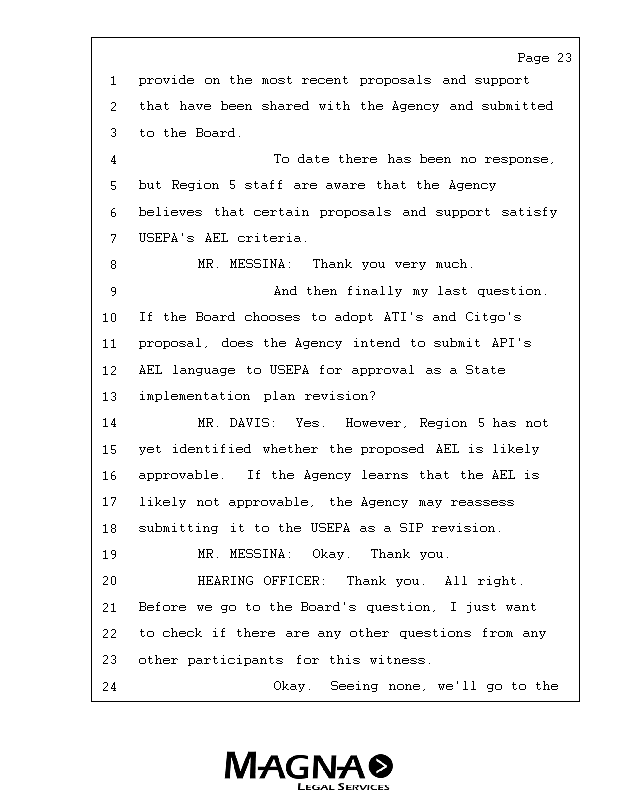 Page 23

1 provide on the most recent proposals and support
2 that have been shared with the Agency and submitted
3 to the Board.
4 To date there has been no response,
5 but Region 5 staff are aware that the Agency
6 believes that certain proposals and support satisfy
7 USEPA's AEL criteria.
8 MR. MESSINA: Thank you very much.
9 And then finally my last question.
10 If the Board chooses to adopt ATI's and Citgo's
11 proposal, does the Agency intend to submit API's
12 AEL language to USEPA for approval as a State
13 implementation plan revision?
14 MR. DAVIS: Yes. However, Region 5 has not
15 yet identified whether the proposed AEL is likely
16 approvable. If the Agency learns that the AEL is
17 likely not approvable, the Agency may reassess
18 submitting it to the USEPA as a SIP revision.
19 MR. MESSINA: Okay. Thank you.
20 HEARING OFFICER: Thank you. All right.
21 Before we go to the Board's question, I just want
22 to check if there are any other questions from any
23 other participants for this witness.
24 Okay. Seeing none, we'll go to the

MAGNA
LEGAL SERVICES